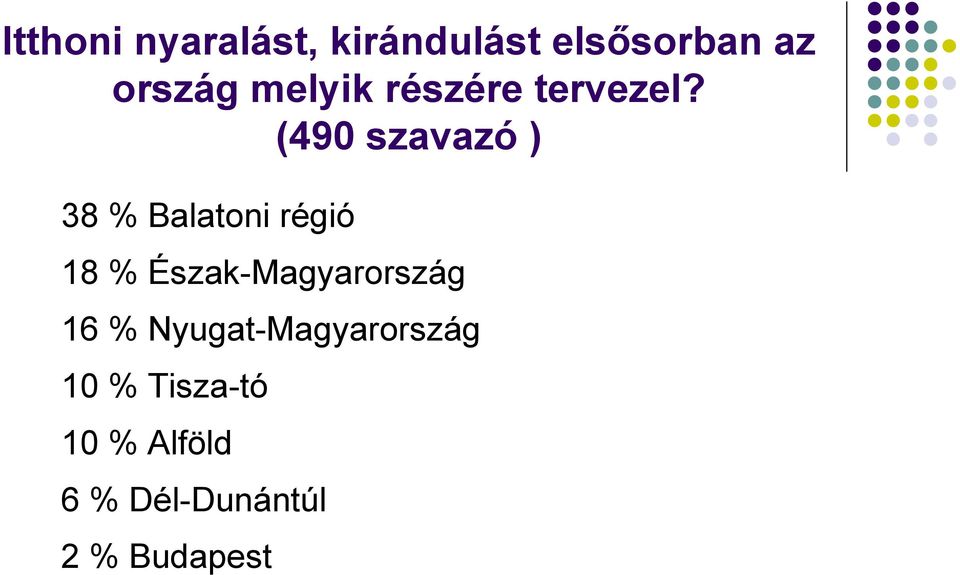 Itthoni nyaralást, kirándulást elsősorban az ország melyik részére tervezel? (490 szavazó )

38 % Balatoni régió

18 % Észak-Magyarország

16 % Nyugat-Magyarország

10 % Tisza-tó

10 % Alföld

6 % Dél-Dunántúl

2 % Budapest